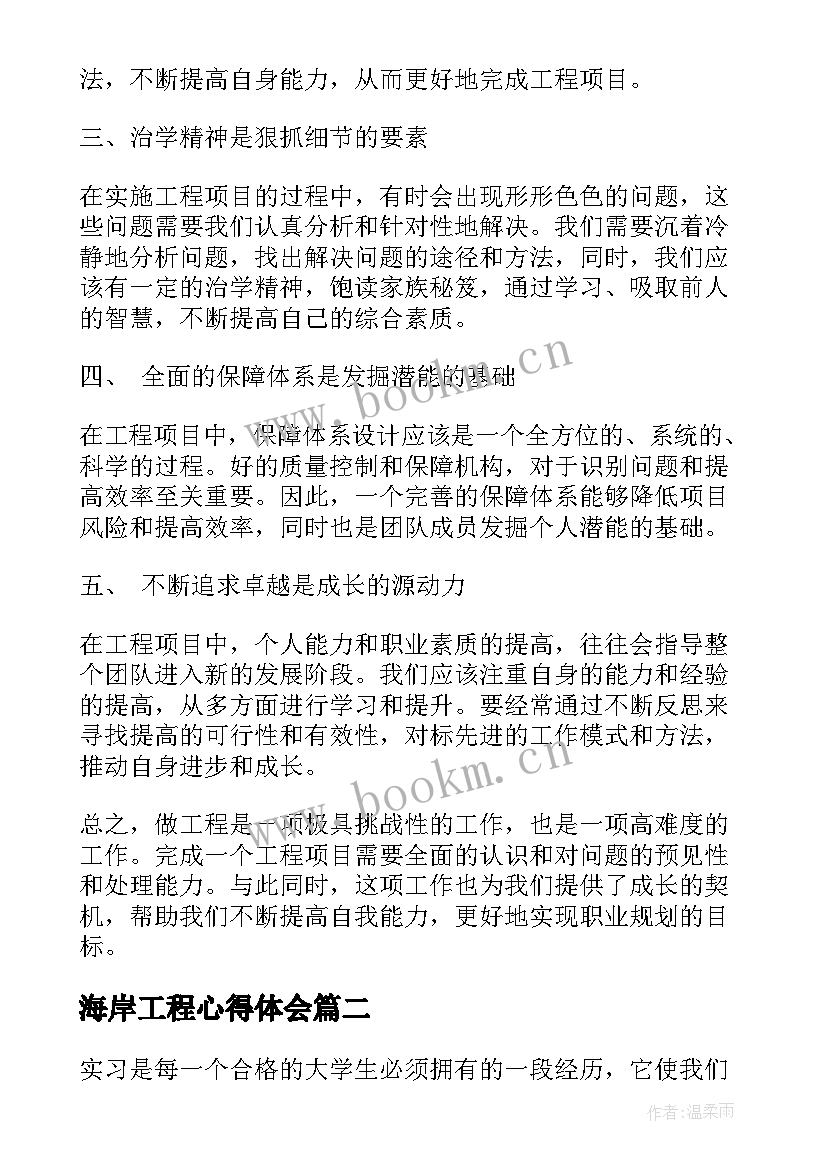 法，不断提高自身能力，从而更好地完成工程项目。

三、治学精神是狠抓细节的要素

在实施工程项目的过程中，有时会出现形形色色的问题，这些问题需要我们认真分析和针对性地解决。我们需要沉着冷静地分析问题，找出解决问题的途径和方法，同时，我们应该有一定的治学精神，饱读家族秘笈，通过学习、吸取前人的智慧，不断提高自己的综合素质。

四、 全面的保障体系是发掘潜能的基础

在工程项目中，保障体系设计应该是一个全方位的、系统的、科学的过程。好的质量控制和保障机构，对于识别问题和提高效率至关重要。因此，一个完善的保障体系能够降低项目风险和提高效率，同时也是团队成员发掘个人潜能的基础。

五、 不断追求卓越是成长的源动力

在工程项目中，个人能力和职业素质的提高，往往会指导整个团队进入新的发展阶段。我们应该注重自身的能力和经验的提高，从多方面进行学习和提升。要经常通过不断反思来寻找提高的可行性和有效性，对标先进的工作模式和方法，推动自身进步和成长。

总之，做工程是一项极具挑战性的工作，也是一项高难度的工作。完成一个工程项目需要全面的认识和对问题的预见性和处理能力。与此同时，这项工作也为我们提供了成长的契机，帮助我们不断提高自我能力，更好地实现职业规划的目标。

海岸工程心得体会篇二

实习是每一个合格的大学生必须拥有的一段经历，它使我们

www.bookm.cn

www.bookm.cn

作者：温柔雨